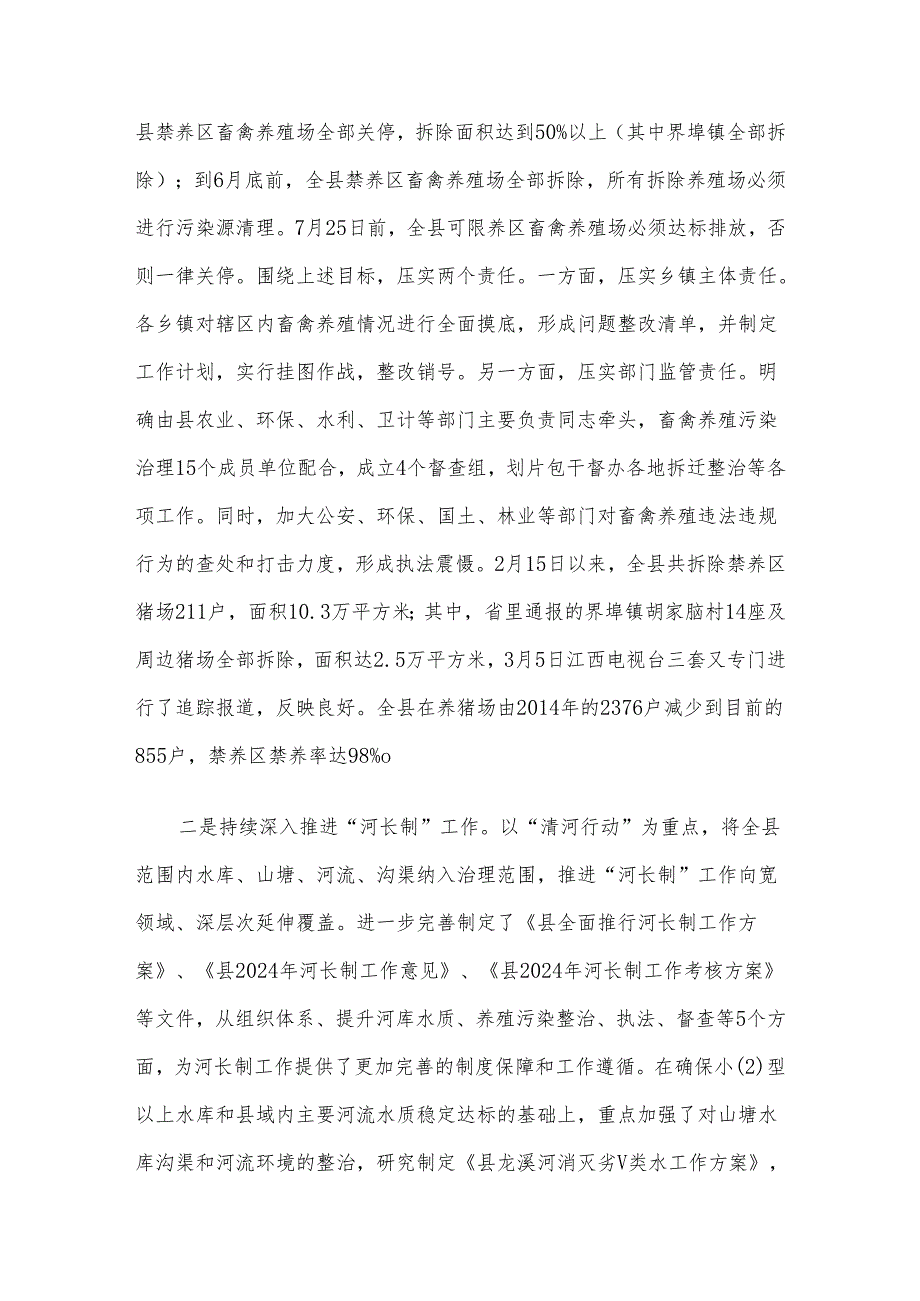 县禁养区畜禽养殖场全部关停，拆除面积达到50%以上（其中界埠镇全部拆除）；到6月底前，全县禁养区畜禽养殖场全部拆除，所有拆除养殖场必须进行污染源清理。7月25日前，全县可限养区畜禽养殖场必须达标排放，否则一律关停。围绕上述目标，压实两个责任。一方面，压实乡镇主体责任。各乡镇对辖区内畜禽养殖情况进行全面摸底，形成问题整改清单，并制定工作计划，实行挂图作战，整改销号。另一方面，压实部门监管责任。明确由县农业、环保、水利、卫计等部门主要负责同志牵头，畜禽养殖污染治理15个成员单位配合，成立4个督查组，划片包干督办各地拆迁整治等各项工作。同时，加大公安、环保、国土、林业等部门对畜禽养殖违法违规行为的查处和打击力度，形成执法震慑。2月15日以来，全县共拆除禁养区猪场211户，面积10.3万平方米；其中，省里通报的界埠镇胡家脑村14座及周边猪场全部拆除，面积达2.5万平方米，3月5日江西电视台三套又专门进行了追踪报道，反映良好。全县在养猪场由2014年的2376户减少到目前的855户，禁养区禁养率达98%o

二是持续深入推进“河长制”工作。以“清河行动”为重点，将全县范围内水库、山塘、河流、沟渠纳入治理范围，推进“河长制”工作向宽领域、深层次延伸覆盖。进一步完善制定了《县全面推行河长制工作方案》、《县2024年河长制工作意见》、《县2024年河长制工作考核方案》等文件，从组织体系、提升河库水质、养殖污染整治、执法、督查等5个方面，为河长制工作提供了更加完善的制度保障和工作遵循。在确保小(2)型以上水库和县域内主要河流水质稳定达标的基础上，重点加强了对山塘水库沟渠和河流环境的整治，研究制定《县龙溪河消灭劣V类水工作方案》，